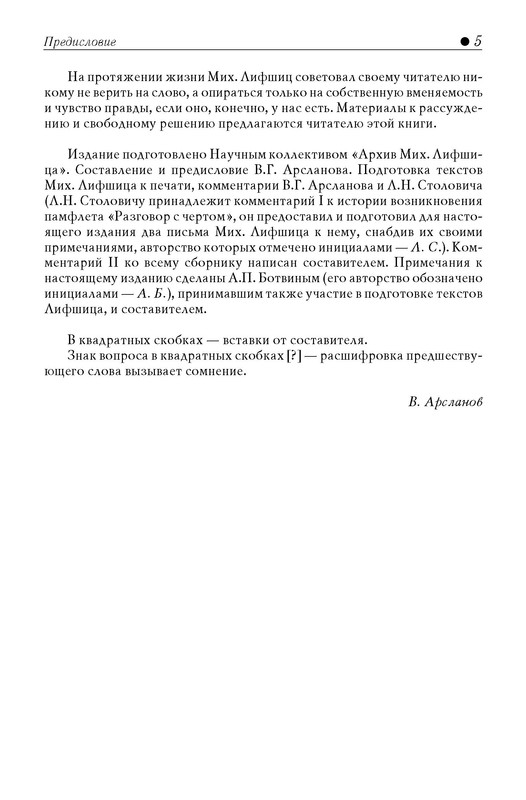 Предисловие ● 5

На протяжении жизни Мих. Лифшиц советовал своему читателю никому не верить на слово, а опираться только на собственную вменяемость и чувство правды, если оно, конечно, у нас есть. Материалы к рассуждению и свободному решению предлагаются читателю этой книги.

Издание подготовлено Научным коллективом «Архив Мих. Лифшица». Составление и предисловие В.Г. Арсланова. Подготовка текстов Мих. Лифшица к печати, комментарии В.Г. Арсланова и Л.Н. Столовича (Л.Н. Столовичу принадлежит комментарий I к истории возникновения памфлета «Разговор с чертом», он предоставил и подготовил для настоящего издания два письма Мих. Лифшица к нему, снабдив их своими примечаниями, авторство которых отмечено инициалами — Л. С.). Комментарий II ко всему сборнику написан составителем. Примечания к настоящему изданию сделаны А.П. Ботвиным (его авторство обозначено инициалами — А. Б.), принимавшим также участие в подготовке текстов Лифшица, и составителем.

В квадратных скобках — вставки от составителя.
Знак вопроса в квадратных скобках [?] — расшифровка предшествующего слова вызывает сомнение.

В. Арсланов